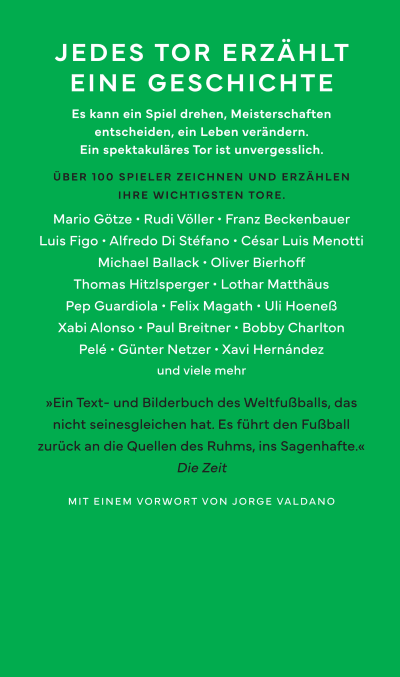 JEDES TOR ERZÄHLT EINE GESCHICHTE

Es kann ein Spiel drehen, Meisterschaften entscheiden, ein Leben verändern. Ein spektakuläres Tor ist unvergesslich.

ÜBER 100 SPIELER ZEICHNEN UND ERZÄHLEN IHRE WICHTIGSTEN TORE.

Mario Götze • Rudi Völler • Franz Beckenbauer
Luis Figo • Alfredo Di Stéfano • César Luis Menotti
Michael Ballack • Oliver Bierhoff
Thomas Hitzlsperger • Lothar Matthäus
Pep Guardiola • Felix Magath • Uli Hoeneß
Xabi Alonso • Paul Breitner • Bobby Charlton
Pelé • Günter Netzer • Xavi Hernández
und viele mehr

»Ein Text- und Bilderbuch des Weltfußballs, das nicht seinesgleichen hat. Es führt den Fußball zurück an die Quellen des Ruhms, ins Sagenhafte.«
Die Zeit

MIT EINEM VORWORT VON JORGE VALDANO